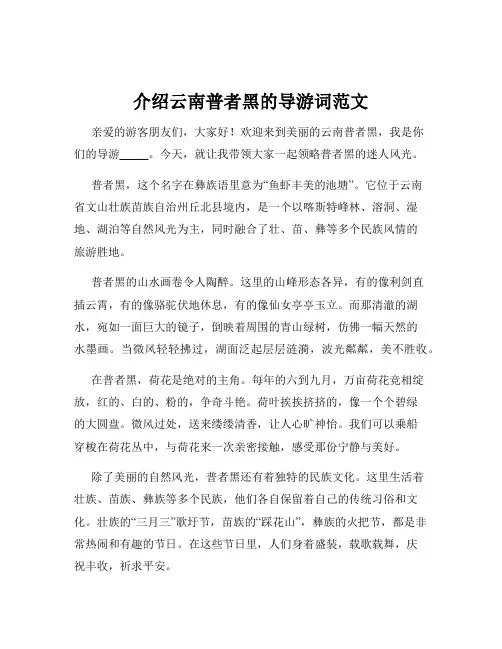 介绍云南普者黑的导游词范文

亲爱的游客朋友们，大家好！欢迎来到美丽的云南普者黑，我是你们的导游_____。今天，就让我带领大家一起领略普者黑的迷人风光。

普者黑，这个名字在彝族语里意为“鱼虾丰美的池塘”。它位于云南省文山壮族苗族自治州丘北县境内，是一个以喀斯特峰林、溶洞、湿地、湖泊等自然风光为主，同时融合了壮、苗、彝等多个民族风情的旅游胜地。

普者黑的山水画卷令人陶醉。这里的山峰形态各异，有的像利剑直插云霄，有的像骆驼伏地休息，有的像仙女亭亭玉立。而那清澈的湖水，宛如一面巨大的镜子，倒映着周围的青山绿树，仿佛一幅天然的水墨画。当微风轻轻拂过，湖面泛起层层涟漪，波光粼粼，美不胜收。

在普者黑，荷花是绝对的主角。每年的六到九月，万亩荷花竞相绽放，红的、白的、粉的，争奇斗艳。荷叶挨挨挤挤的，像一个个碧绿的大圆盘。微风过处，送来缕缕清香，让人心旷神怡。我们可以乘船穿梭在荷花丛中，与荷花来一次亲密接触，感受那份宁静与美好。

除了美丽的自然风光，普者黑还有着独特的民族文化。这里生活着壮族、苗族、彝族等多个民族，他们各自保留着自己的传统习俗和文化。壮族的“三月三”歌圩节，苗族的“踩花山”，彝族的火把节，都是非常热闹和有趣的节日。在这些节日里，人们身着盛装，载歌载舞，庆祝丰收，祈求平安。